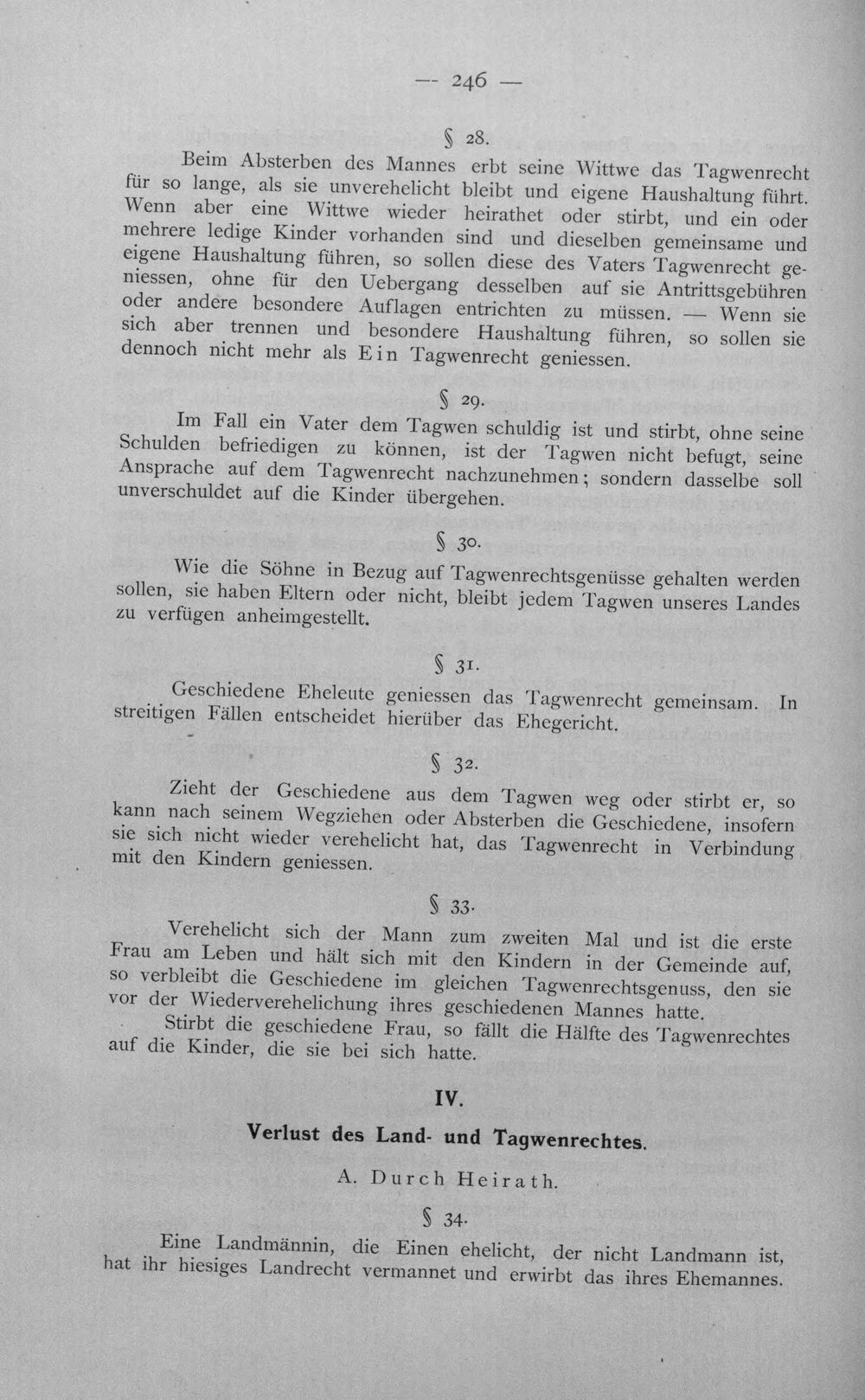 — 246 —

§ 28.

Beim Absterben des Mannes erbt seine Wittwe das Tagwenrecht für so lange, als sie unverehelicht bleibt und eigene Haushaltung führt. Wenn aber eine Wittwe wieder heirathet oder stirbt, und ein oder mehrere ledige Kinder vorhanden sind und dieselben gemeinsame und eigene Haushaltung führen, so sollen diese des Vaters Tagwenrecht geniessen, ohne für den Uebergang desselben auf sie Antrittsgebühren oder andere besondere Auflagen entrichten zu müssen. — Wenn sie sich aber trennen und besondere Haushaltung führen, so sollen sie dennoch nicht mehr als Ein Tagwenrecht geniessen.

§ 29.

Im Fall ein Vater dem Tagwen schuldig ist und stirbt, ohne seine Schulden befriedigen zu können, ist der Tagwen nicht befugt, seine Ansprache auf dem Tagwenrecht nachzunehmen; sondern dasselbe soll unverschuldet auf die Kinder übergehen.

§ 30.

Wie die Söhne in Bezug auf Tagwenrechtsgenüsse gehalten werden sollen, sie haben Eltern oder nicht, bleibt jedem Tagwen unseres Landes zu verfügen anheimgestellt.

§ 31.

Geschiedene Eheleute geniessen das Tagwenrecht gemeinsam. In streitigen Fällen entscheidet hierüber das Ehegericht.

§ 32.

Zieht der Geschiedene aus dem Tagwen weg oder stirbt er, so kann nach seinem Wegziehen oder Absterben die Geschiedene, insofern sie sich nicht wieder verehelicht hat, das Tagwenrecht in Verbindung mit den Kindern geniessen.

§ 33.

Verehelicht sich der Mann zum zweiten Mal und ist die erste Frau am Leben und hält sich mit den Kindern in der Gemeinde auf, so verbleibt die Geschiedene im gleichen Tagwenrechtsgenuss, den sie vor der Wiederverehelichung ihres geschiedenen Mannes hatte.

Stirbt die geschiedene Frau, so fällt die Hälfte des Tagwenrechtes auf die Kinder, die sie bei sich hatte.

IV.

Verlust des Land- und Tagwenrechtes.

A. Durch Heirath.

§ 34.

Eine Landmännin, die Einen ehelicht, der nicht Landmann ist, hat ihr hiesiges Landrecht vermannet und erwirbt das ihres Ehemannes.